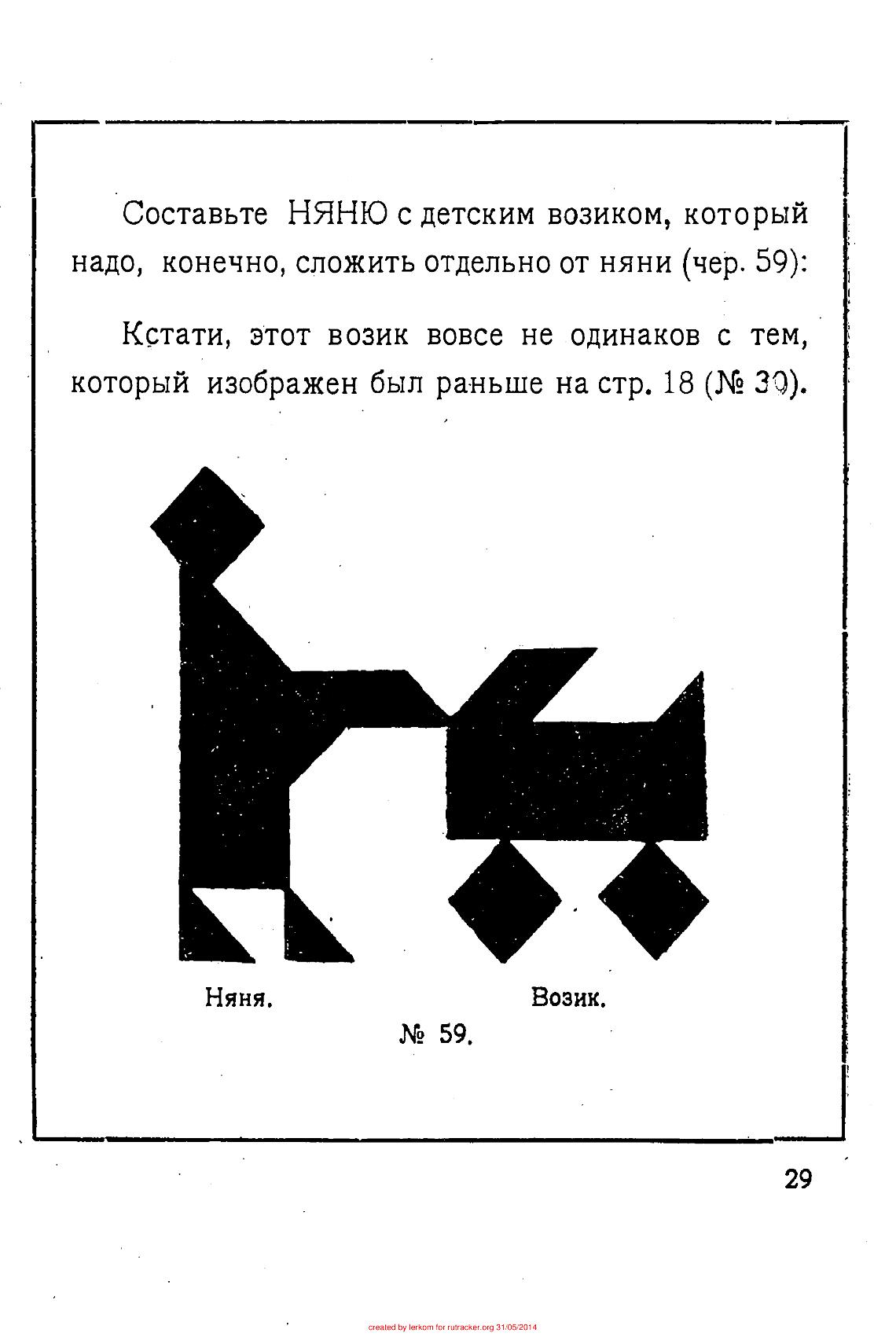 Составьте НЯНЮ с детским возиком, который надо, конечно, сложить отдельно от няни (чер. 59):

Кстати, этот возик вовсе не одинаков с тем, который изображен был раньше на стр. 18 (№ 30).

Няня.

Возик.

№ 59.

29

created by lerkom for rutracker.org 31/05/2014